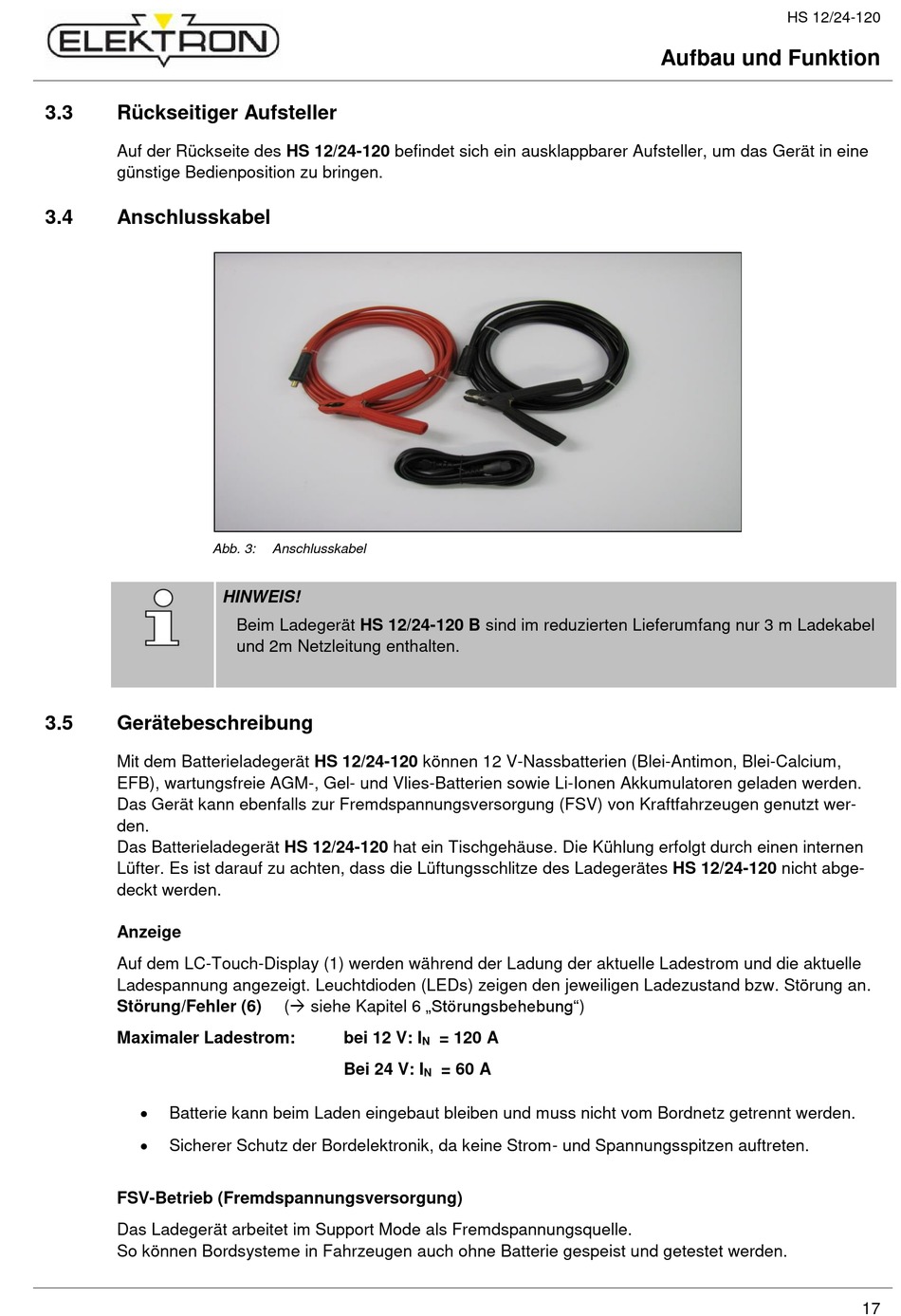 ELEKTRON

HS 12/24-120

Aufbau und Funktion

3.3 Rückseitiger Aufsteller

Auf der Rückseite des HS 12/24-120 befindet sich ein ausklappbarer Aufsteller, um das Gerät in eine günstige Bedienposition zu bringen.

3.4 Anschlusskabel

Abb. 3: Anschlusskabel

HINWEIS!

Beim Ladegerät HS 12/24-120 B sind im reduzierten Lieferumfang nur 3 m Ladekabel und 2m Netzleitung enthalten.

3.5 Gerätebeschreibung

Mit dem Batterieladegerät HS 12/24-120 können 12 V-Nassbatterien (Blei-Antimon, Blei-Calcium, EFB), wartungsfreie AGM-, Gel- und Vlies-Batterien sowie Li-Ionen Akkumulatoren geladen werden. Das Gerät kann ebenfalls zur Fremdspannungsversorgung (FSV) von Kraftfahrzeugen genutzt werden.
Das Batterieladegerät HS 12/24-120 hat ein Tischgehäuse. Die Kühlung erfolgt durch einen internen Lüfter. Es ist darauf zu achten, dass die Lüftungsschlitze des Ladegerätes HS 12/24-120 nicht abgedeckt werden.

Anzeige

Auf dem LC-Touch-Display (1) werden während der Ladung der aktuelle Ladestrom und die aktuelle Ladespannung angezeigt. Leuchtdioden (LEDs) zeigen den jeweiligen Ladezustand bzw. Störung an.
Störung/Fehler (6) (→ siehe Kapitel 6 „Störungsbehebung“)

Maximaler Ladestrom: bei 12 V: $I_N$ = 120 A

Bei 24 V: $I_N$ = 60 A

• Batterie kann beim Laden eingebaut bleiben und muss nicht vom Bordnetz getrennt werden.

• Sicherer Schutz der Bordelektronik, da keine Strom- und Spannungsspitzen auftreten.

FSV-Betrieb (Fremdspannungsversorgung)

Das Ladegerät arbeitet im Support Mode als Fremdspannungsquelle.
So können Bordsysteme in Fahrzeugen auch ohne Batterie gespeist und getestet werden.

17